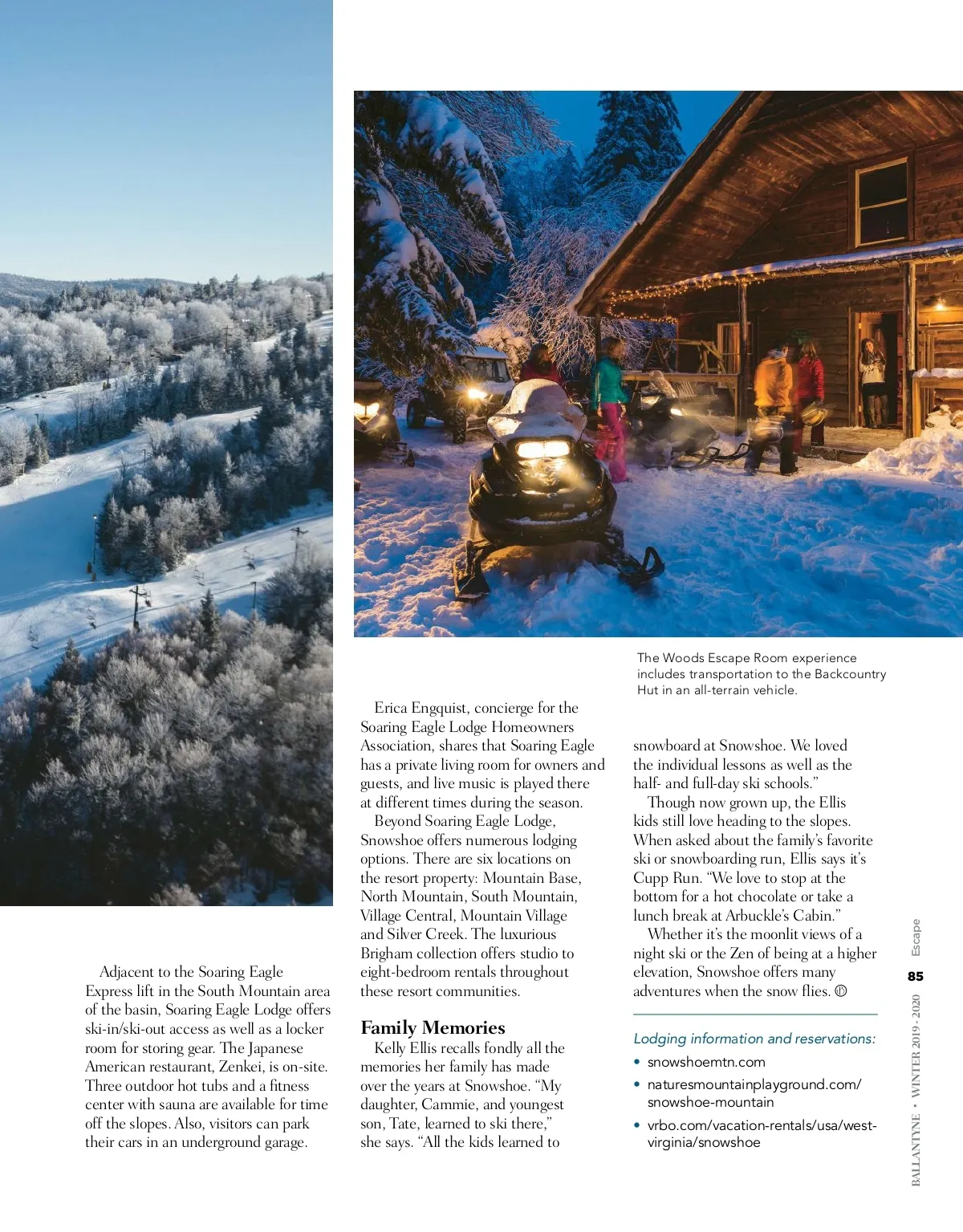 The Woods Escape Room experience includes transportation to the Backcountry Hut in an all-terrain vehicle.

Adjacent to the Soaring Eagle Express lift in the South Mountain area of the basin, Soaring Eagle Lodge offers ski-in/ski-out access as well as a locker room for storing gear. The Japanese American restaurant, Zenkei, is on-site. Three outdoor hot tubs and a fitness center with sauna are available for time off the slopes. Also, visitors can park their cars in an underground garage.

Erica Engquist, concierge for the Soaring Eagle Lodge Homeowners Association, shares that Soaring Eagle has a private living room for owners and guests, and live music is played there at different times during the season.

Beyond Soaring Eagle Lodge, Snowshoe offers numerous lodging options. There are six locations on the resort property: Mountain Base, North Mountain, South Mountain, Village Central, Mountain Village and Silver Creek. The luxurious Brigham collection offers studio to eight-bedroom rentals throughout these resort communities.

Family Memories

Kelly Ellis recalls fondly all the memories her family has made over the years at Snowshoe. "My daughter, Cammie, and youngest son, Tate, learned to ski there," she says. "All the kids learned to snowboard at Snowshoe. We loved the individual lessons as well as the half- and full-day ski schools."

Though now grown up, the Ellis kids still love heading to the slopes. When asked about the family's favorite ski or snowboarding run, Ellis says it's Cupp Run. "We love to stop at the bottom for a hot chocolate or take a lunch break at Arbuckle's Cabin."

Whether it's the moonlit views of a night ski or the Zen of being at a higher elevation, Snowshoe offers many adventures when the snow flies.

Lodging information and reservations:
• snowshoemtn.com
• naturesmountainplayground.com/snowshoe-mountain
• vrbo.com/vacation-rentals/usa/west-virginia/snowshoe

Escape
85
BALLANTYNE • WINTER 2019 - 2020